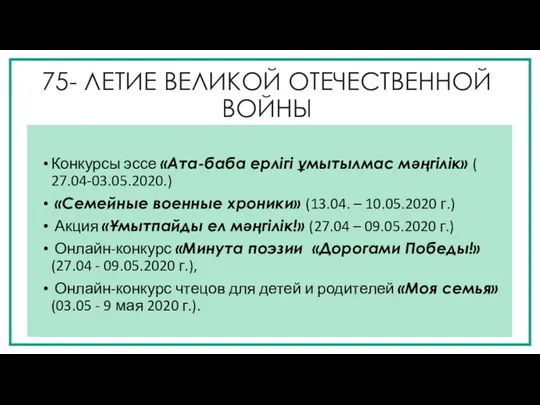 75- ЛЕТИЕ ВЕЛИКОЙ ОТЕЧЕСТВЕННОЙ ВОЙНЫ

• Конкурсы эссе «Ата-баба ерлігі ұмытылмас мәңгілік» ( 27.04-03.05.2020.)

• «Семейные военные хроники» (13.04. – 10.05.2020 г.)

• Акция «Ұмытпайды ел мәңгілік!» (27.04 – 09.05.2020 г.)

• Онлайн-конкурс «Минута поэзии «Дорогами Победы!» (27.04 - 09.05.2020 г.),

• Онлайн-конкурс чтецов для детей и родителей «Моя семья» (03.05 - 9 мая 2020 г.).